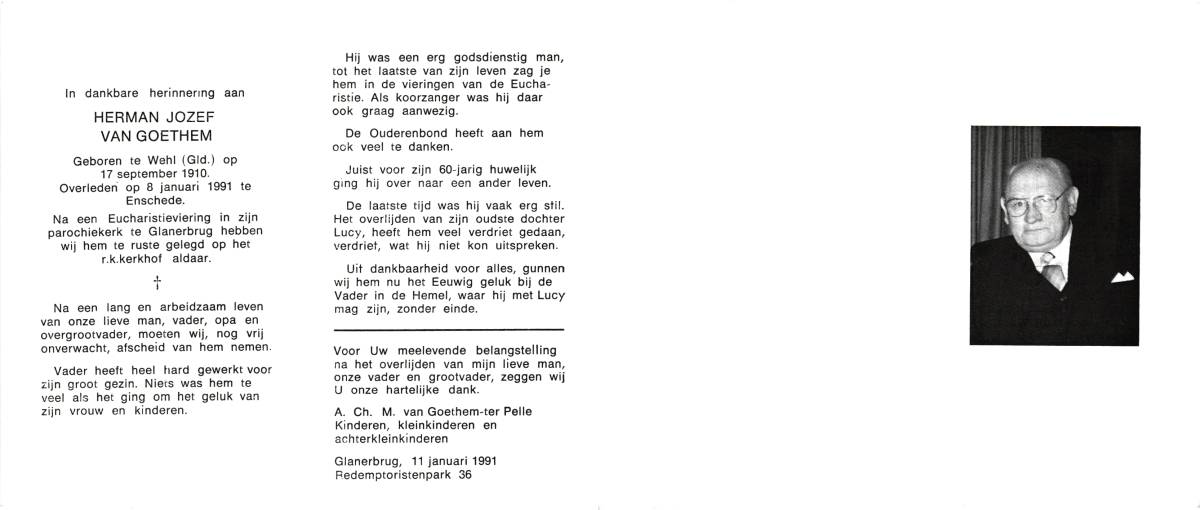 In dankbare herinnering aan

HERMAN JOZEF VAN GOETHEM

Geboren te Wehl (Gld.) op 17 september 1910. Overleden op 8 januari 1991 te Enschede.

Na een Eucharistieviering in zijn parochiekerk te Glanerbrug hebben wij hem te ruste gelegd op het r.k.kerkhof aldaar.

†

Na een lang en arbeidzaam leven van onze lieve man, vader, opa en overgrootvader, moeten wij, nog vrij onverwacht, afscheid van hem nemen.

Vader heeft heel hard gewerkt voor zijn groot gezin. Niets was hem te veel als het ging om het geluk van zijn vrouw en kinderen.

Hij was een erg godsdienstig man, tot het laatste van zijn leven zag je hem in de vieringen van de Eucharistie. Als koorzanger was hij daar ook graag aanwezig.

De Ouderenbond heeft aan hem ook veel te danken.

Juist voor zijn 60-jarig huwelijk ging hij over naar een ander leven.

De laatste tijd was hij vaak erg stil. Het overlijden van zijn oudste dochter Lucy, heeft hem veel verdriet gedaan, verdriet, wat hij niet kon uitspreken.

Uit dankbaarheid voor alles, gunnen wij hem nu het Eeuwig geluk bij de Vader in de Hemel, waar hij met Lucy mag zijn, zonder einde.

Voor Uw meelevende belangstelling na het overlijden van mijn lieve man, onze vader en grootvader, zeggen wij U onze hartelijke dank.

A. Ch. M. van Goethem-ter Pelle
Kinderen, kleinkinderen en achterkleinkinderen

Glanerbrug, 11 januari 1991
Redemptoristenpark 36